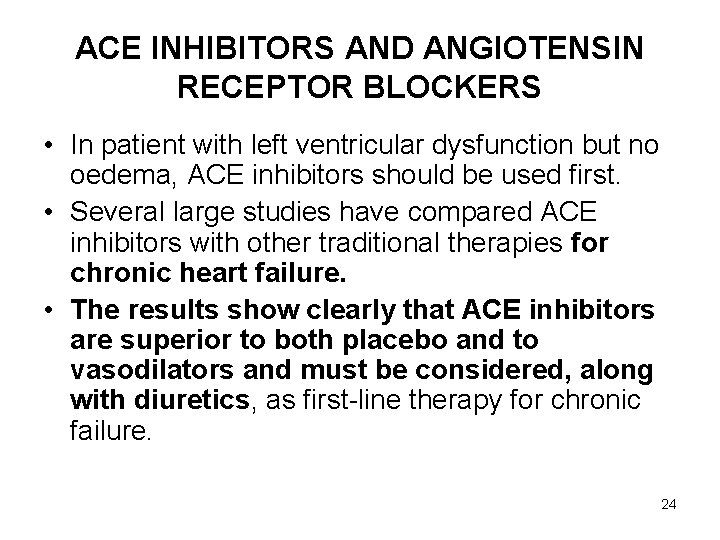 ACE INHIBITORS AND ANGIOTENSIN RECEPTOR BLOCKERS

• In patient with left ventricular dysfunction but no oedema, ACE inhibitors should be used first.
• Several large studies have compared ACE inhibitors with other traditional therapies for chronic heart failure.
• The results show clearly that ACE inhibitors are superior to both placebo and to vasodilators and must be considered, along with diuretics, as first-line therapy for chronic failure.

24